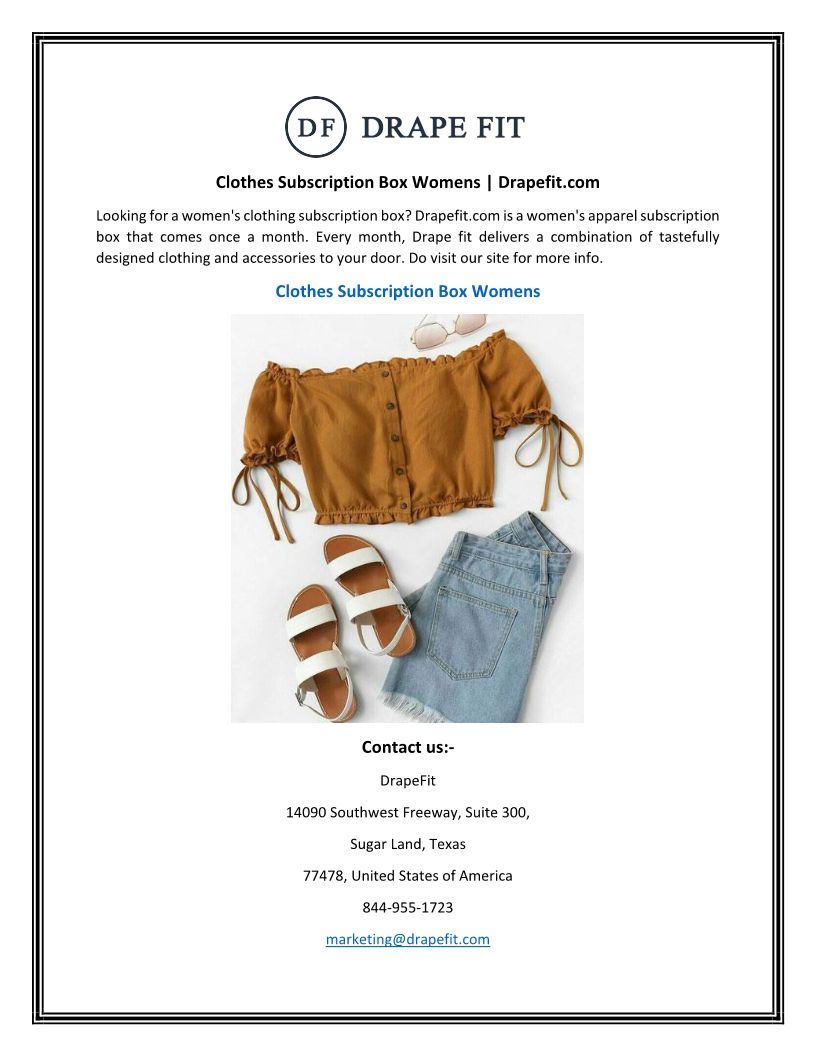 DF DRAPE FIT

Clothes Subscription Box Womens | Drapefit.com

Looking for a women's clothing subscription box? Drapefit.com is a women's apparel subscription box that comes once a month. Every month, Drape fit delivers a combination of tastefully designed clothing and accessories to your door. Do visit our site for more info.

Clothes Subscription Box Womens

Contact us:-

DrapeFit

14090 Southwest Freeway, Suite 300,

Sugar Land, Texas

77478, United States of America

844-955-1723

marketing@drapefit.com